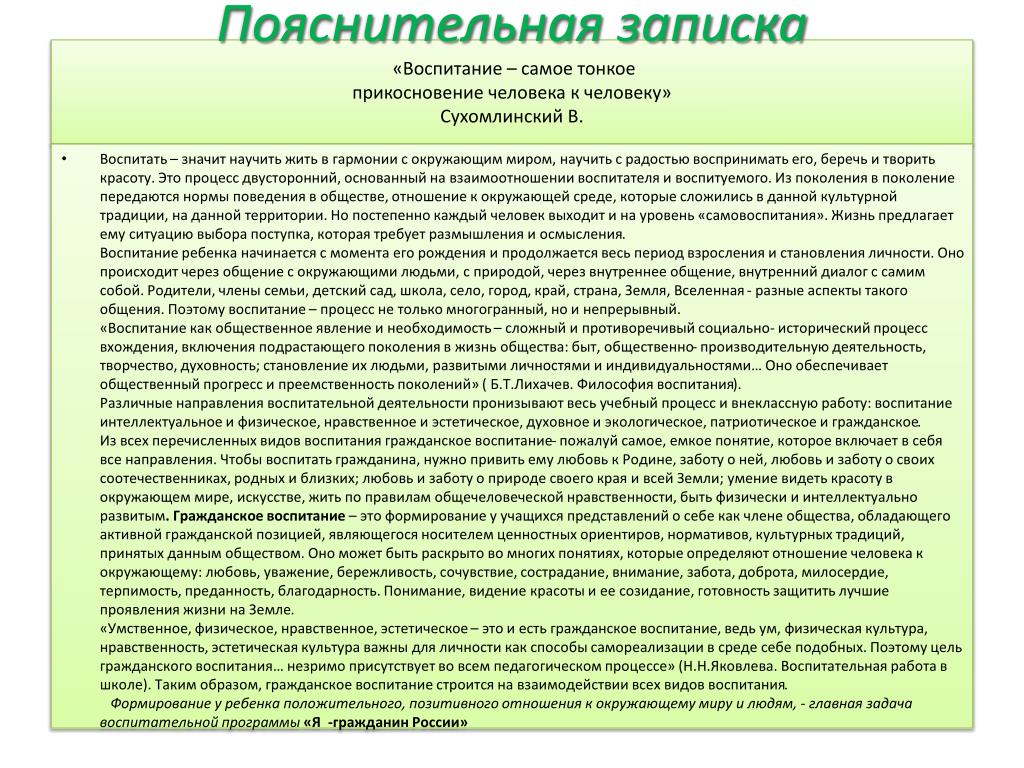 Пояснительная записка

«Воспитание – самое тонкое прикосновение человека к человеку» Сухомлинский В.

• Воспитать – значит научить жить в гармонии с окружающим миром, научить с радостью воспринимать его, беречь и творить красоту. Это процесс двусторонний, основанный на взаимоотношении воспитателя и воспитуемого. Из поколения в поколение передаются нормы поведения в обществе, отношение к окружающей среде, которые сложились в данной культурной традиции, на данной территории. Но постепенно каждый человек выходит и на уровень «самовоспитания». Жизнь предлагает ему ситуацию выбора поступка, которая требует размышления и осмысления.
Воспитание ребенка начинается с момента его рождения и продолжается весь период взросления и становления личности. Оно происходит через общение с окружающими людьми, с природой, через внутреннее общение, внутренний диалог с самим собой. Родители, члены семьи, детский сад, школа, село, город, край, страна, Земля, Вселенная - разные аспекты такого общения. Поэтому воспитание – процесс не только многогранный, но и непрерывный.
«Воспитание как общественное явление и необходимость – сложный и противоречивый социально- исторический процесс вхождения, включения подрастающего поколения в жизнь общества: быт, общественно- производительную деятельность, творчество, духовность; становление их людьми, развитыми личностями и индивидуальностями… Оно обеспечивает общественный прогресс и преемственность поколений» ( Б.Т.Лихачев. Философия воспитания).
Различные направления воспитательной деятельности пронизывают весь учебный процесс и внеклассную работу: воспитание интеллектуальное и физическое, нравственное и эстетическое, духовное и экологическое, патриотическое и гражданское.
Из всех перечисленных видов воспитания гражданское воспитание- пожалуй самое, емкое понятие, которое включает в себя все направления. Чтобы воспитать гражданина, нужно привить ему любовь к Родине, заботу о ней, любовь и заботу о своих соотечественниках, родных и близких; любовь и заботу о природе своего края и всей Земли; умение видеть красоту в окружающем мире, искусстве, жить по правилам общечеловеческой нравственности, быть физически и интеллектуально развитым. Гражданское воспитание – это формирование у учащихся представлений о себе как члене общества, обладающего активной гражданской позицией, являющегося носителем ценностных ориентиров, нормативов, культурных традиций, принятых данным обществом. Оно может быть раскрыто во многих понятиях, которые определяют отношение человека к окружающему: любовь, уважение, бережливость, сочувствие, сострадание, внимание, забота, доброта, милосердие, терпимость, преданность, благодарность. Понимание, видение красоты и ее созидание, готовность защитить лучшие проявления жизни на Земле.
«Умственное, физическое, нравственное, эстетическое – это и есть гражданское воспитание, ведь ум, физическая культура, нравственность, эстетическая культура важны для личности как способы самореализации в среде себе подобных. Поэтому цель гражданского воспитания… незримо присутствует во всем педагогическом процессе» (Н.Н.Яковлева. Воспитательная работа в школе). Таким образом, гражданское воспитание строится на взаимодействии всех видов воспитания.
Формирование у ребенка положительного, позитивного отношения к окружающему миру и людям, - главная задача воспитательной программы «Я -гражданин России»